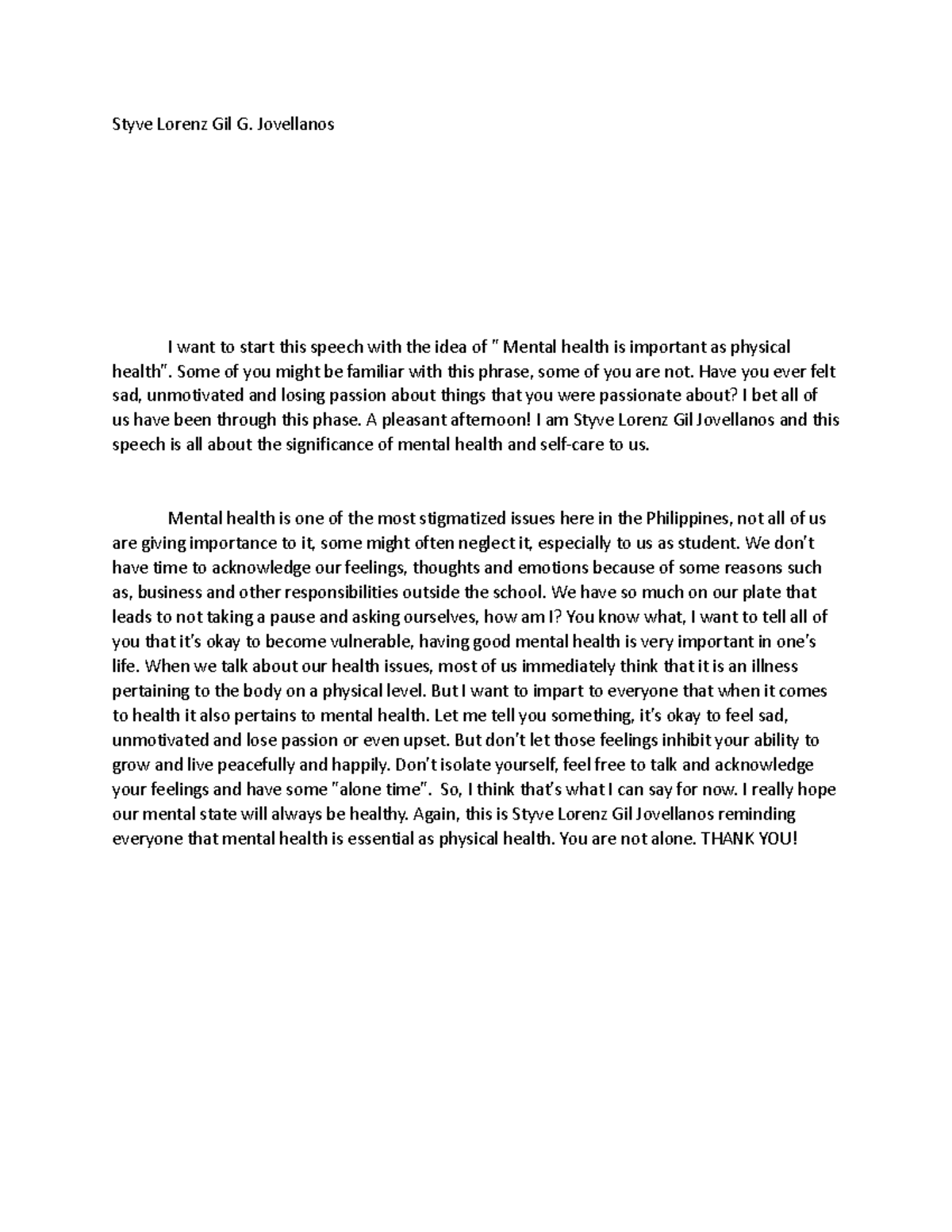 Styve Lorenz Gil G. Jovellanos

I want to start this speech with the idea of " Mental health is important as physical health". Some of you might be familiar with this phrase, some of you are not. Have you ever felt sad, unmotivated and losing passion about things that you were passionate about? I bet all of us have been through this phase. A pleasant afternoon! I am Styve Lorenz Gil Jovellanos and this speech is all about the significance of mental health and self-care to us.

Mental health is one of the most stigmatized issues here in the Philippines, not all of us are giving importance to it, some might often neglect it, especially to us as student. We don't have time to acknowledge our feelings, thoughts and emotions because of some reasons such as, business and other responsibilities outside the school. We have so much on our plate that leads to not taking a pause and asking ourselves, how am I? You know what, I want to tell all of you that it's okay to become vulnerable, having good mental health is very important in one's life. When we talk about our health issues, most of us immediately think that it is an illness pertaining to the body on a physical level. But I want to impart to everyone that when it comes to health it also pertains to mental health. Let me tell you something, it's okay to feel sad, unmotivated and lose passion or even upset. But don't let those feelings inhibit your ability to grow and live peacefully and happily. Don't isolate yourself, feel free to talk and acknowledge your feelings and have some "alone time". So, I think that's what I can say for now. I really hope our mental state will always be healthy. Again, this is Styve Lorenz Gil Jovellanos reminding everyone that mental health is essential as physical health. You are not alone. THANK YOU!